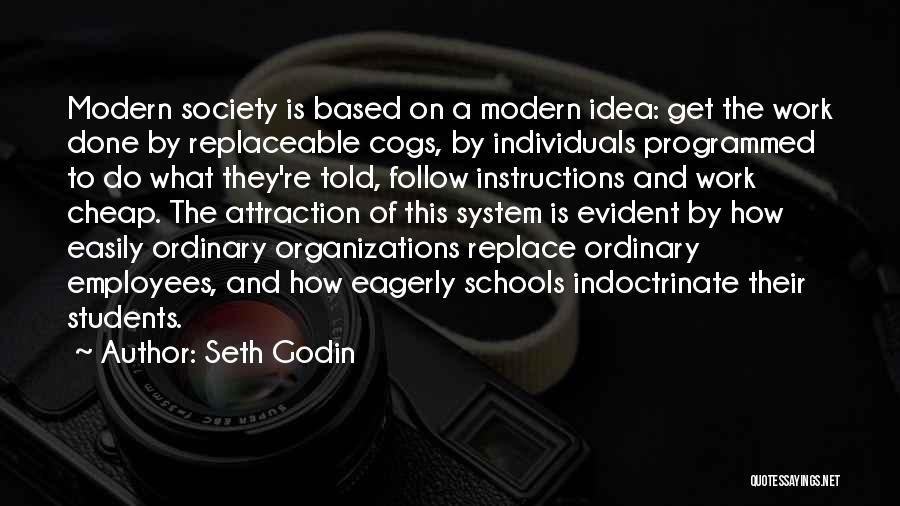 Modern society is based on a modern idea: get the work done by replaceable cogs, by individuals programmed to do what they're told, follow instructions and work cheap. The attraction of this system is evident by how easily ordinary organizations replace ordinary employees, and how eagerly schools indoctrinate their students.

~ Author: Seth Godin

QUOTESSAYINGS.NET